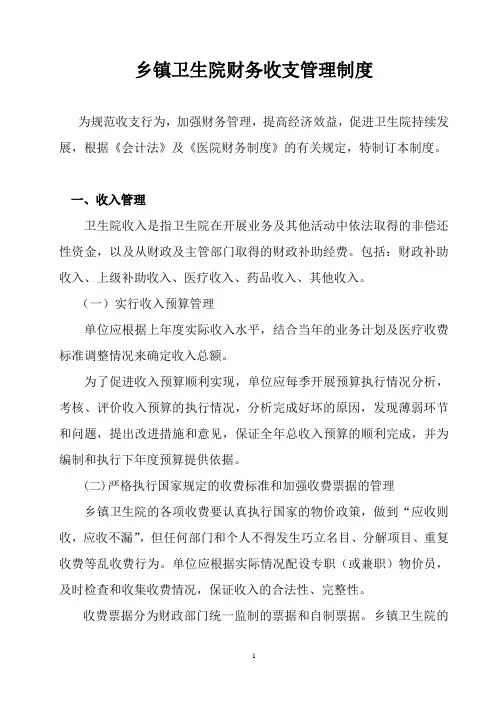 乡镇卫生院财务收支管理制度

为规范收支行为，加强财务管理，提高经济效益，促进卫生院持续发展，根据《会计法》及《医院财务制度》的有关规定，特制订本制度。

一、收入管理

卫生院收入是指卫生院在开展业务及其他活动中依法取得的非偿还性资金，以及从财政及主管部门取得的财政补助经费。包括：财政补助收入、上级补助收入、医疗收入、药品收入、其他收入。

（一）实行收入预算管理

单位应根据上年度实际收入水平，结合当年的业务计划及医疗收费标准调整情况来确定收入总额。

为了促进收入预算顺利实现，单位应每季开展预算执行情况分析，考核、评价收入预算的执行情况，分析完成好坏的原因，发现薄弱环节和问题，提出改进措施和意见，保证全年总收入预算的顺利完成，并为编制和执行下年度预算提供依据。

(二)严格执行国家规定的收费标准和加强收费票据的管理

乡镇卫生院的各项收费要认真执行国家的物价政策，做到“应收则收，应收不漏”，但任何部门和个人不得发生巧立名目、分解项目、重复收费等乱收费行为。单位应根据实际情况配设专职（或兼职）物价员，及时检查和收集收费情况，保证收入的合法性、完整性。

收费票据分为财政部门统一监制的票据和自制票据。乡镇卫生院的

1